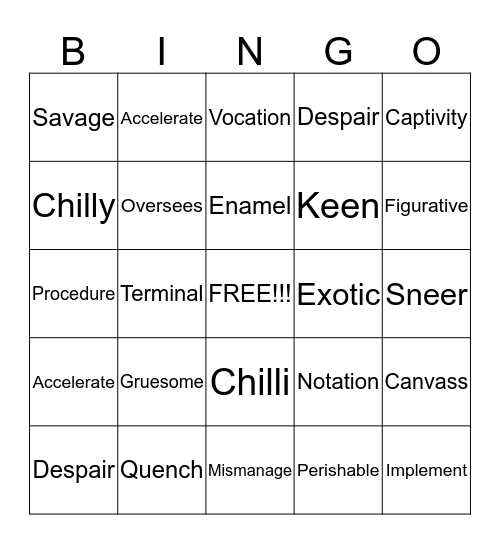 | B | I | N | G | O |
|---|---|---|---|---|
| Savage | Accelerate | Vocation | Despair | Captivity |
| Chilly | Oversees | Enamel | Keen | Figurative |
| Procedure | Terminal | FREE!!! | Exotic | Sneer |
| Accelerate | Gruesome | Chilli | Notation | Canvass |
| Despair | Quench | Mismanage | Perishable | Implement |